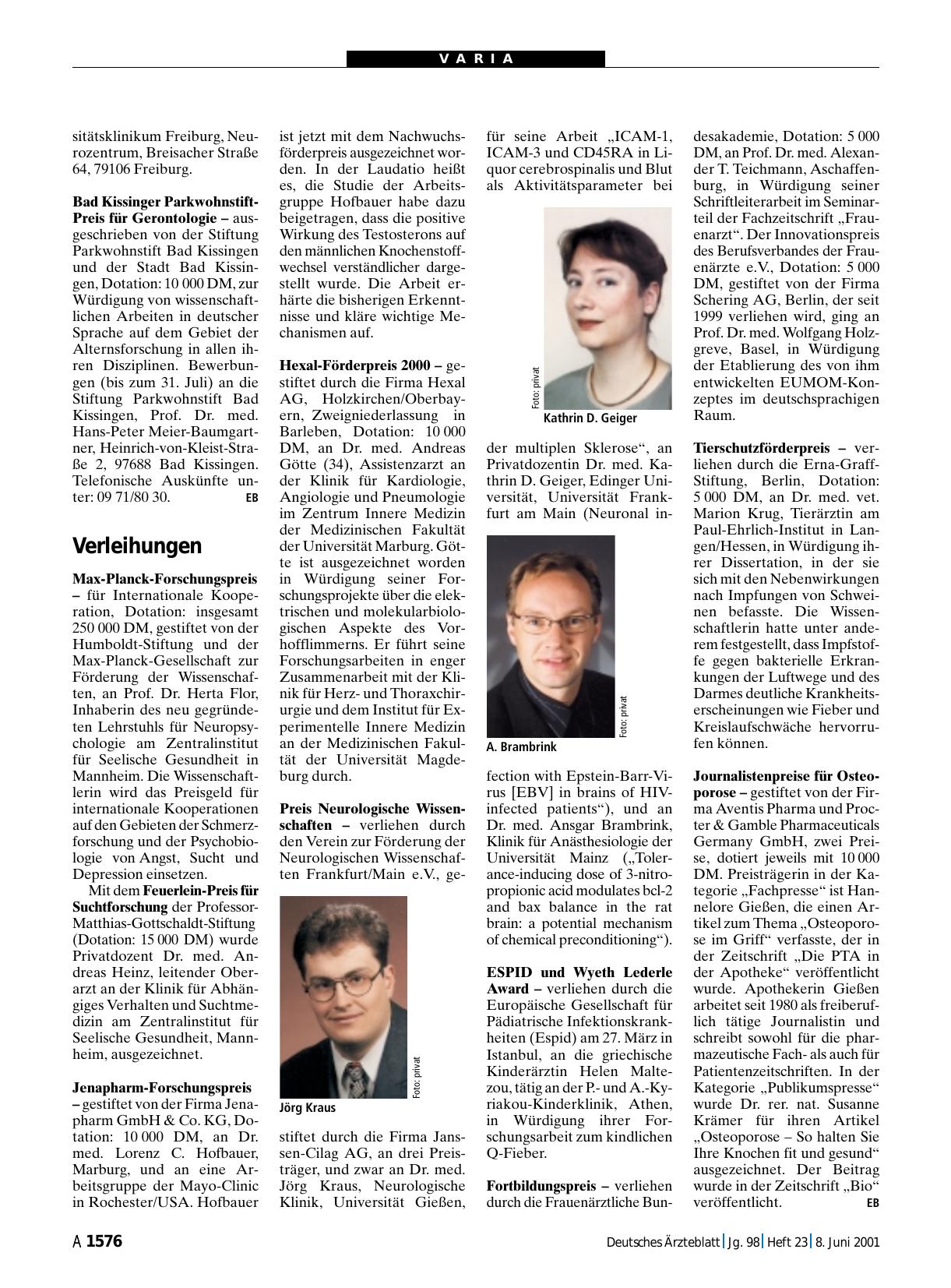 VARIA

sitätsklinikum Freiburg, Neurozentrum, Breisacher Straße 64, 79106 Freiburg.

Bad Kissinger Parkwohnstift-Preis für Gerontologie – ausgeschrieben von der Stiftung Parkwohnstift Bad Kissingen und der Stadt Bad Kissingen, Dotation: 10 000 DM, zur Würdigung von wissenschaftlichen Arbeiten in deutscher Sprache auf dem Gebiet der Alternsforschung in allen ihren Disziplinen. Bewerbungen (bis zum 31. Juli) an die Stiftung Parkwohnstift Bad Kissingen, Prof. Dr. med. Hans-Peter Meier-Baumgartner, Heinrich-von-Kleist-Straße 2, 97688 Bad Kissingen. Telefonische Auskünfte unter: 09 71/80 30. EB

Verleihungen

Max-Planck-Forschungspreis – für Internationale Kooperation, Dotation: insgesamt 250 000 DM, gestiftet von der Humboldt-Stiftung und der Max-Planck-Gesellschaft zur Förderung der Wissenschaften, an Prof. Dr. Herta Flor, Inhaberin des neu gegründeten Lehrstuhls für Neuropsychologie am Zentralinstitut für Seelische Gesundheit in Mannheim. Die Wissenschaftlerin wird das Preisgeld für internationale Kooperationen auf den Gebieten der Schmerzforschung und der Psychobiologie von Angst, Sucht und Depression einsetzen.

Mit dem Feuerlein-Preis für Suchtforschung der Professor-Matthias-Gottschaldt-Stiftung (Dotation: 15 000 DM) wurde Privatdozent Dr. med. Andreas Heinz, leitender Oberarzt an der Klinik für Abhängiges Verhalten und Suchtmedizin am Zentralinstitut für Seelische Gesundheit, Mannheim, ausgezeichnet.

Jenapharm-Forschungspreis – gestiftet von der Firma Jenapharm GmbH & Co. KG, Dotation: 10 000 DM, an Dr. med. Lorenz C. Hofbauer, Marburg, und an eine Arbeitsgruppe der Mayo-Clinic in Rochester/USA. Hofbauer ist jetzt mit dem Nachwuchsförderpreis ausgezeichnet worden. In der Laudatio heißt es, die Studie der Arbeitsgruppe Hofbauer habe dazu beigetragen, dass die positive Wirkung des Testosterons auf den männlichen Knochenstoffwechsel verständlicher dargestellt wurde. Die Arbeit erhärte die bisherigen Erkenntnisse und kläre wichtige Mechanismen auf.

Hexal-Förderpreis 2000 – gestiftet durch die Firma Hexal AG, Holzkirchen/Oberbayern, Zweigniederlassung in Barleben, Dotation: 10 000 DM, an Dr. med. Andreas Götte (34), Assistenzarzt an der Klinik für Kardiologie, Angiologie und Pneumologie im Zentrum Innere Medizin der Medizinischen Fakultät der Universität Marburg. Götte ist ausgezeichnet worden in Würdigung seiner Forschungsprojekte über die elektrischen und molekularbiologischen Aspekte des Vorhofflimmerns. Er führt seine Forschungsarbeiten in enger Zusammenarbeit mit der Klinik für Herz- und Thoraxchirurgie und dem Institut für Experimentelle Innere Medizin an der Medizinischen Fakultät der Universität Magdeburg durch.

Preis Neurologische Wissenschaften – verliehen durch den Verein zur Förderung der Neurologischen Wissenschaften Frankfurt/Main e.V., ge-

Foto: privat
Jörg Kraus

stiftet durch die Firma Janssen-Cilag AG, an drei Preisträger, und zwar an Dr. med. Jörg Kraus, Neurologische Klinik, Universität Gießen, für seine Arbeit „ICAM-1, ICAM-3 und CD45RA in Liquor cerebrospinalis und Blut als Aktivitätsparameter bei

Foto: privat
Kathrin D. Geiger

der multiplen Sklerose“, an Privatdozentin Dr. med. Kathrin D. Geiger, Edinger Universität, Universität Frankfurt am Main (Neuronal in-

Foto: privat
A. Brambrink

fection with Epstein-Barr-Virus [EBV] in brains of HIV-infected patients“), und an Dr. med. Ansgar Brambrink, Klinik für Anästhesiologie der Universität Mainz („Tolerance-inducing dose of 3-nitropropionic acid modulates bcl-2 and bax balance in the rat brain: a potential mechanism of chemical preconditioning“).

ESPID und Wyeth Lederle Award – verliehen durch die Europäische Gesellschaft für Pädiatrische Infektionskrankheiten (Espid) am 27. März in Istanbul, an die griechische Kinderärztin Helen Maltezou, tätig an der P.- und A.-Kyriakou-Kinderklinik, Athen, in Würdigung ihrer Forschungsarbeit zum kindlichen Q-Fieber.

Fortbildungspreis – verliehen durch die Frauenärztliche Bundesakademie, Dotation: 5 000 DM, an Prof. Dr. med. Alexander T. Teichmann, Aschaffenburg, in Würdigung seiner Schriftleiterarbeit im Seminarteil der Fachzeitschrift „Frauenarzt“. Der Innovationspreis des Berufsverbandes der Frauenärzte e.V., Dotation: 5 000 DM, gestiftet von der Firma Schering AG, Berlin, der seit 1999 verliehen wird, ging an Prof. Dr. med. Wolfgang Holzgreve, Basel, in Würdigung der Etablierung des von ihm entwickelten EUMOM-Konzeptes im deutschsprachigen Raum.

Tierschutzförderpreis – verliehen durch die Erna-Graff-Stiftung, Berlin, Dotation: 5 000 DM, an Dr. med. vet. Marion Krug, Tierärztin am Paul-Ehrlich-Institut in Langen/Hessen, in Würdigung ihrer Dissertation, in der sie sich mit den Nebenwirkungen nach Impfungen von Schweinen befasste. Die Wissenschaftlerin hatte unter anderem festgestellt, dass Impfstoffe gegen bakterielle Erkrankungen der Luftwege und des Darmes deutliche Krankheitserscheinungen wie Fieber und Kreislaufschwäche hervorrufen können.

Journalistenpreise für Osteoporose – gestiftet von der Firma Aventis Pharma und Procter & Gamble Pharmaceuticals Germany GmbH, zwei Preise, dotiert jeweils mit 10 000 DM. Preisträgerin in der Kategorie „Fachpresse“ ist Hannelore Gießen, die einen Artikel zum Thema „Osteoporose im Griff“ verfasste, der in der Zeitschrift „Die PTA in der Apotheke“ veröffentlicht wurde. Apothekerin Gießen arbeitet seit 1980 als freiberuflich tätige Journalistin und schreibt sowohl für die pharmazeutische Fach- als auch für Patientenzeitschriften. In der Kategorie „Publikumspresse“ wurde Dr. rer. nat. Susanne Krämer für ihren Artikel „Osteoporose – So halten Sie Ihre Knochen fit und gesund“ ausgezeichnet. Der Beitrag wurde in der Zeitschrift „Bio“ veröffentlicht. EB

A 1576 Deutsches Ärzteblatt | Jg. 98 | Heft 23 | 8. Juni 2001